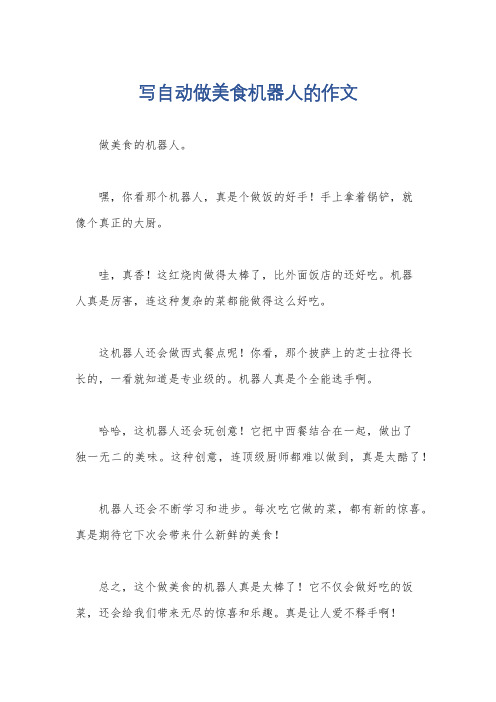 写自动做美食机器人的作文

做美食的机器人。

嘿，你看那个机器人，真是个做饭的好手！手上拿着锅铲，就像个真正的大厨。

哇，真香！这红烧肉做得太棒了，比外面饭店的还好吃。机器人真是厉害，连这种复杂的菜都能做得这么好吃。

这机器人还会做西式餐点呢！你看，那个披萨上的芝士拉得长长的，一看就知道是专业级的。机器人真是个全能选手啊。

哈哈，这机器人还会玩创意！它把中西餐结合在一起，做出了独一无二的美味。这种创意，连顶级厨师都难以做到，真是太酷了！

机器人还会不断学习和进步。每次吃它做的菜，都有新的惊喜。真是期待它下次会带来什么新鲜的美食！

总之，这个做美食的机器人真是太棒了！它不仅会做好吃的饭菜，还会给我们带来无尽的惊喜和乐趣。真是让人爱不释手啊！